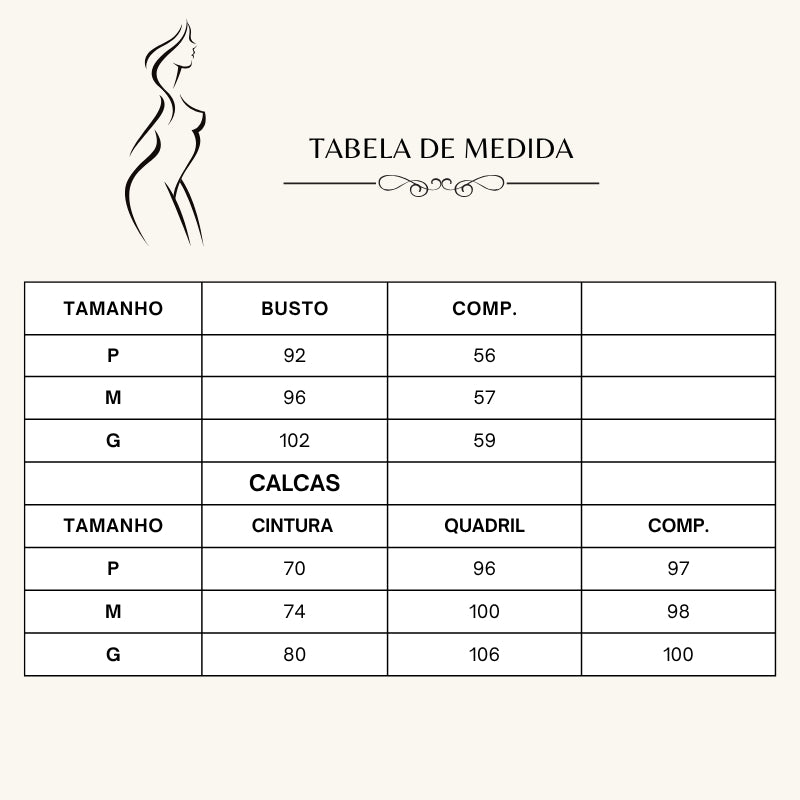 TABELA DE MEDIDA

| TAMANHO | BUSTO | COMP. | |
|---|---|---|---|
| P | 92 | 56 | |
| M | 96 | 57 | |
| G | 102 | 59 | |
| | CALCAS | | |
| TAMANHO | CINTURA | QUADRIL | COMP. |
| P | 70 | 96 | 97 |
| M | 74 | 100 | 98 |
| G | 80 | 106 | 100 |